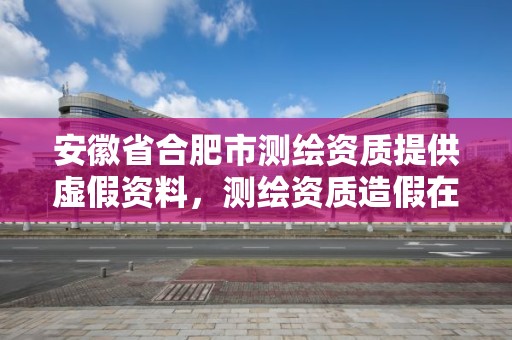 安徽省合肥市测绘资质提供虚假资料，测绘资质造假在